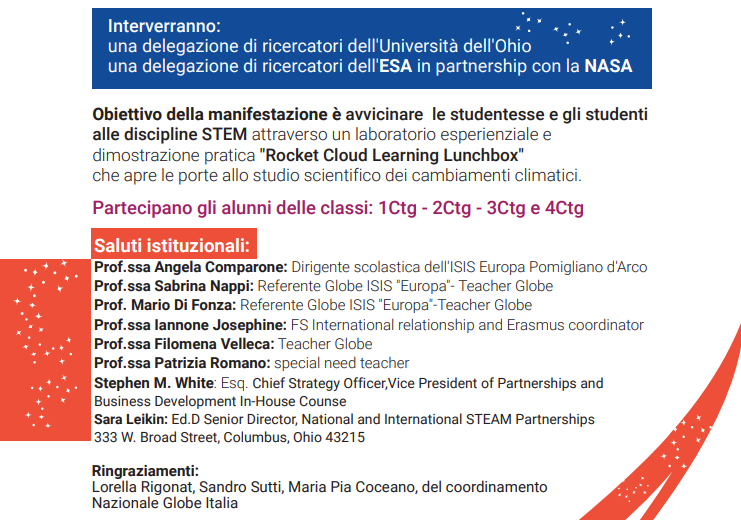 Interverranno:
una delegazione di ricercatori dell'Università dell'Ohio
una delegazione di ricercatori dell'ESA in partnership con la NASA

Obiettivo della manifestazione è avvicinare le studentesse e gli studenti alle discipline STEM attraverso un laboratorio esperienziale e dimostrazione pratica "Rocket Cloud Learning Lunchbox" che apre le porte allo studio scientifico dei cambiamenti climatici.

Partecipano gli alunni delle classi: 1Ctg - 2Ctg - 3Ctg e 4Ctg

Saluti istituzionali:
Prof.ssa Angela Comparone: Dirigente scolastica dell'ISIS Europa Pomigliano d'Arco
Prof.ssa Sabrina Nappi: Referente Globe ISIS "Europa"- Teacher Globe
Prof. Mario Di Fonza: Referente Globe ISIS "Europa"-Teacher Globe
Prof.ssa Iannone Josephine: FS International relationship and Erasmus coordinator
Prof.ssa Filomena Velleca: Teacher Globe
Prof.ssa Patrizia Romano: special need teacher
Stephen M. White: Esq. Chief Strategy Officer,Vice President of Partnerships and Business Development In-House Counse
Sara Leikin: Ed.D Senior Director, National and International STEAM Partnerships
333 W. Broad Street, Columbus, Ohio 43215

Ringraziamenti:
Lorella Rigonat, Sandro Sutti, Maria Pia Coceano, del coordinamento Nazionale Globe Italia